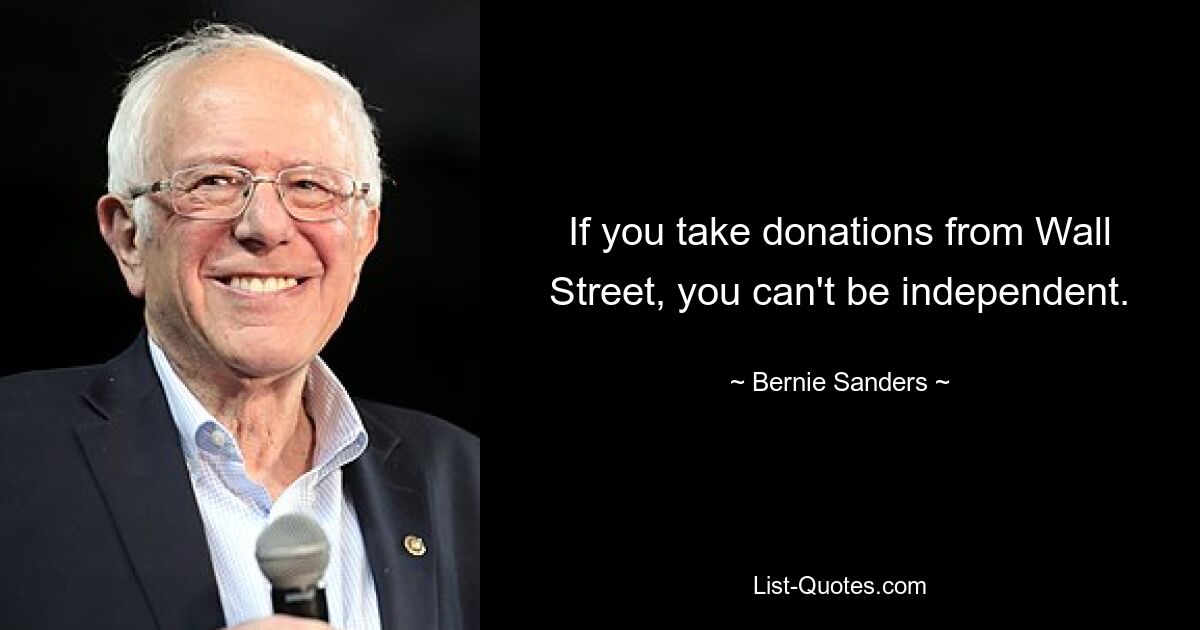 If you take donations from Wall Street, you can't be independent.

~ Bernie Sanders ~

List-Quotes.com